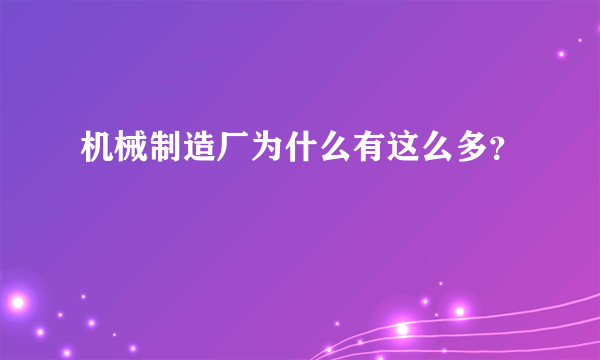 机械制造厂为什么有这么多?